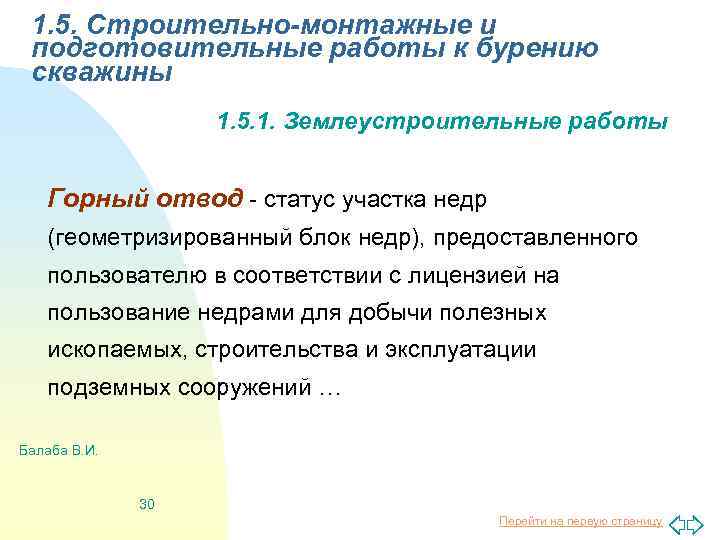 1.5. Строительно-монтажные и подготовительные работы к бурению скважины

1.5.1. Землеустроительные работы

Горный отвод - статус участка недр (геометризированный блок недр), предоставленного пользователю в соответствии с лицензией на пользование недрами для добычи полезных ископаемых, строительства и эксплуатации подземных сооружений …

Балаба В.И.

30

Перейти на первую страницу